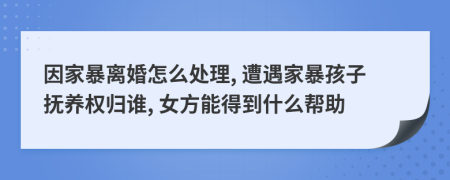 因家暴离婚怎么处理, 遭遇家暴孩子抚养权归谁, 女方能得到什么帮助